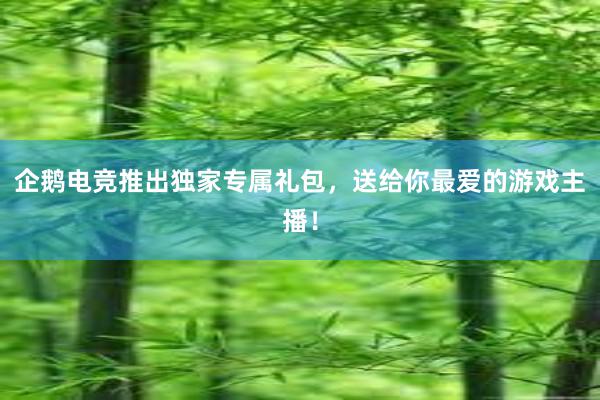 企鹅电竞推出独家专属礼包，送给你最爱的游戏主播！